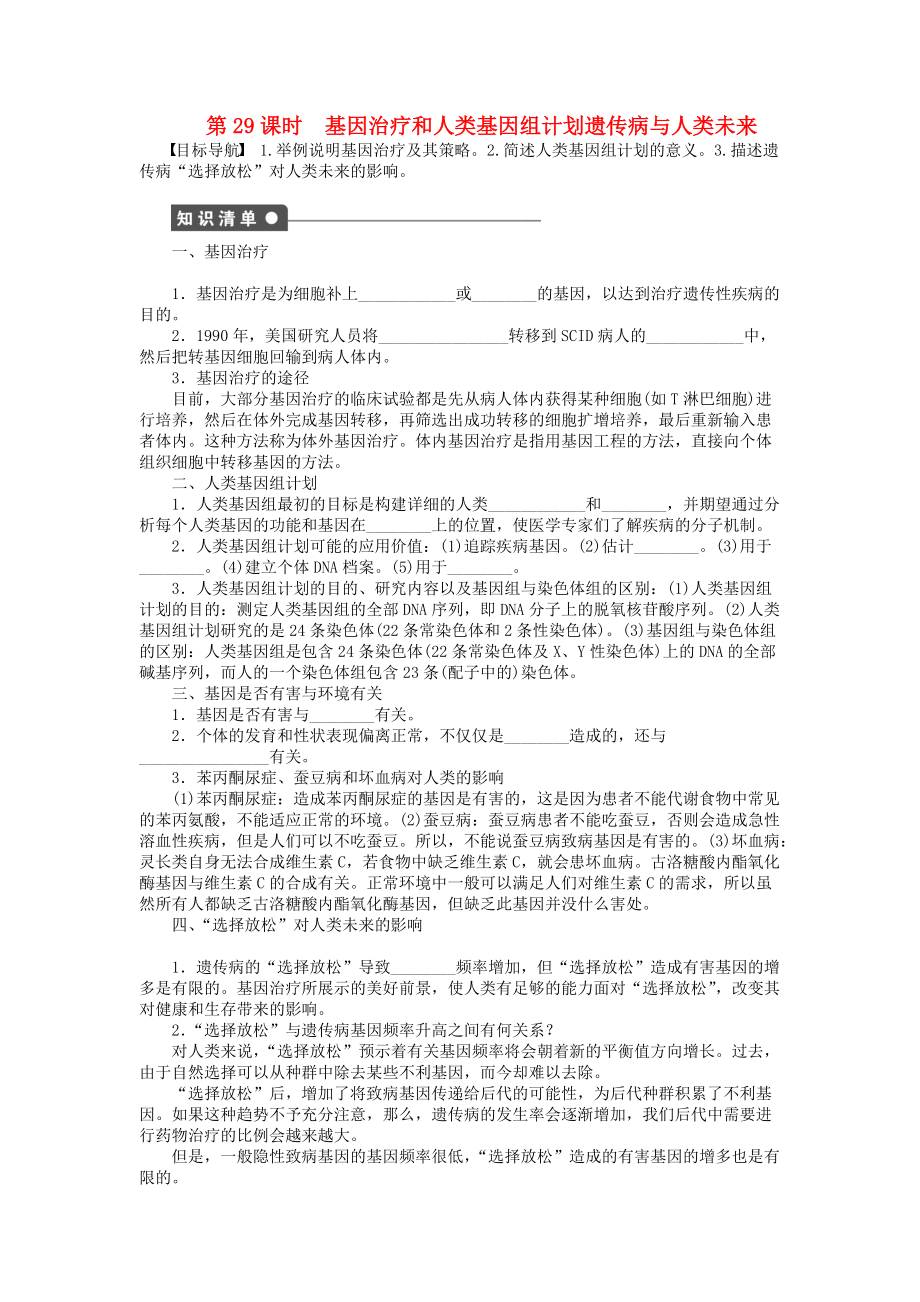 第 29 课时　基因治疗和人类基因组计划遗传病与人类未来

【目标导航】 1.举例说明基因治疗及其策略。2.简述人类基因组计划的意义。3.描述遗传病“选择放松”对人类未来的影响。

知识清单

一、基因治疗

1．基因治疗是为细胞补上____________或________的基因，以达到治疗遗传性疾病的目的。

2．1990 年，美国研究人员将________________转移到 SCID 病人的____________中，然后把转基因细胞回输到病人体内。

3．基因治疗的途径

目前，大部分基因治疗的临床试验都是先从病人体内获得某种细胞(如 T 淋巴细胞)进行培养，然后在体外完成基因转移，再筛选出成功转移的细胞扩增培养，最后重新输入患者体内。这种方法称为体外基因治疗。体内基因治疗是指用基因工程的方法，直接向个体组织细胞中转移基因的方法。

二、人类基因组计划

1．人类基因组最初的目标是构建详细的人类____________和________，并期望通过分析每个人类基因的功能和基因在________上的位置，使医学专家们了解疾病的分子机制。

2．人类基因组计划可能的应用价值：(1)追踪疾病基因。(2)估计________。(3)用于________。(4)建立个体 DNA 档案。(5)用于________。

3．人类基因组计划的目的、研究内容以及基因组与染色体组的区别：(1)人类基因组计划的目的：测定人类基因组的全部 DNA 序列，即 DNA 分子上的脱氧核苷酸序列。(2)人类基因组计划研究的是 24 条染色体(22 条常染色体和 2 条性染色体)。(3)基因组与染色体组的区别：人类基因组是包含 24 条染色体(22 条常染色体及 X、Y 性染色体)上的 DNA 的全部碱基序列，而人的一个染色体组包含 23 条(配子中的)染色体。

三、基因是否有害与环境有关

1．基因是否有害与________有关。

2．个体的发育和性状表现偏离正常，不仅仅是________造成的，还与________________有关。

3．苯丙酮尿症、蚕豆病和坏血病对人类的影响

(1)苯丙酮尿症：造成苯丙酮尿症的基因是有害的，这是因为患者不能代谢食物中常见的苯丙氨酸，不能适应正常的环境。(2)蚕豆病：蚕豆病患者不能吃蚕豆，否则会造成急性溶血性疾病，但是人们可以不吃蚕豆。所以，不能说蚕豆病致病基因是有害的。(3)坏血病：灵长类自身无法合成维生素 C，若食物中缺乏维生素 C，就会患坏血病。古洛糖酸内酯氧化酶基因与维生素 C 的合成有关。正常环境中一般可以满足人们对维生素 C 的需求，所以虽然所有人都缺乏古洛糖酸内酯氧化酶基因，但缺乏此基因并没什么害处。

四、“选择放松”对人类未来的影响

1．遗传病的“选择放松”导致________频率增加，但“选择放松”造成有害基因的增多是有限的。基因治疗所展示的美好前景，使人类有足够的能力面对“选择放松”，改变其对健康和生存带来的影响。

2．“选择放松”与遗传病基因频率升高之间有何关系？

对人类来说，“选择放松”预示着有关基因频率将会朝着新的平衡值方向增长。过去，由于自然选择可以从种群中除去某些不利基因，而今却难以去除。

“选择放松”后，增加了将致病基因传递给后代的可能性，为后代种群积累了不利基因。如果这种趋势不予充分注意，那么，遗传病的发生率会逐渐增加，我们后代中需要进行药物治疗的比例会越来越大。

但是，一般隐性致病基因的基因频率很低，“选择放松”造成的有害基因的增多也是有限的。